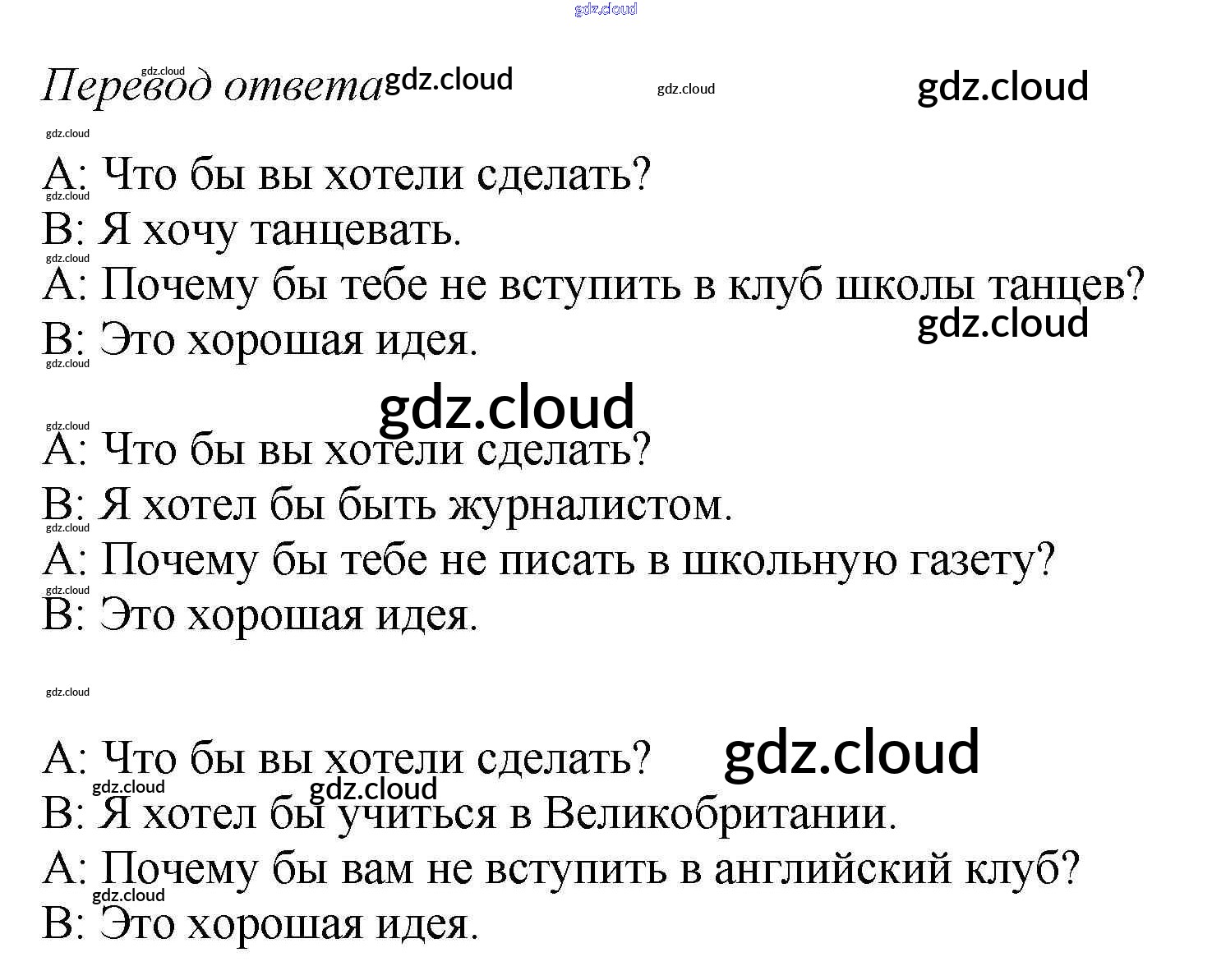 Перевод ответа

A: Что бы вы хотели сделать?
B: Я хочу танцевать.
A: Почему бы тебе не вступить в клуб школы танцев?
B: Это хорошая идея.

A: Что бы вы хотели сделать?
B: Я хотел бы быть журналистом.
A: Почему бы тебе не писать в школьную газету?
B: Это хорошая идея.

A: Что бы вы хотели сделать?
B: Я хотел бы учиться в Великобритании.
A: Почему бы вам не вступить в английский клуб?
B: Это хорошая идея.

gdz.cloud